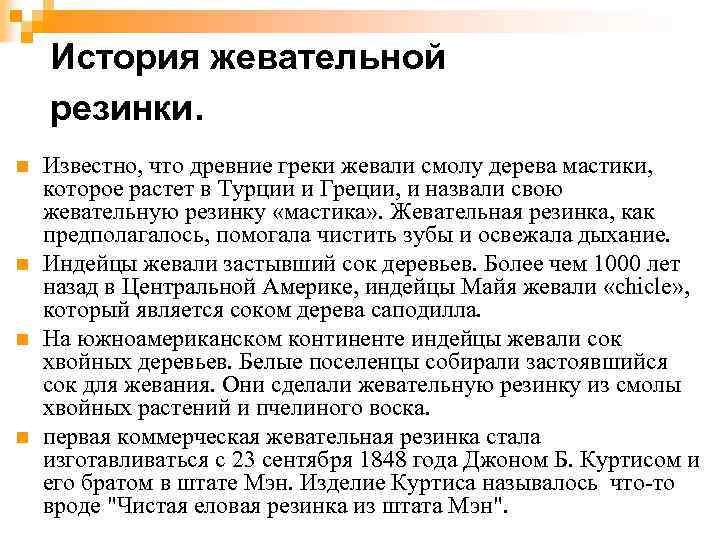 История жевательной резинки.

Известно, что древние греки жевали смолу дерева мастики, которое растет в Турции и Греции, и назвали свою жевательную резинку «мастика». Жевательная резинка, как предполагалось, помогала чистить зубы и освежала дыхание.

Индейцы жевали застывший сок деревьев. Более чем 1000 лет назад в Центральной Америке, индейцы Майя жевали «chicle», который является соком дерева саподилла.

На южноамериканском континенте индейцы жевали сок хвойных деревьев. Белые поселенцы собирали застоявшийся сок для жевания. Они сделали жевательную резинку из смолы хвойных растений и пчелиного воска.

первая коммерческая жевательная резинка стала изготавливаться с 23 сентября 1848 года Джоном Б. Куртисом и его братом в штате Мэн. Изделие Куртиса называлось что-то вроде "Чистая еловая резинка из штата Мэн".